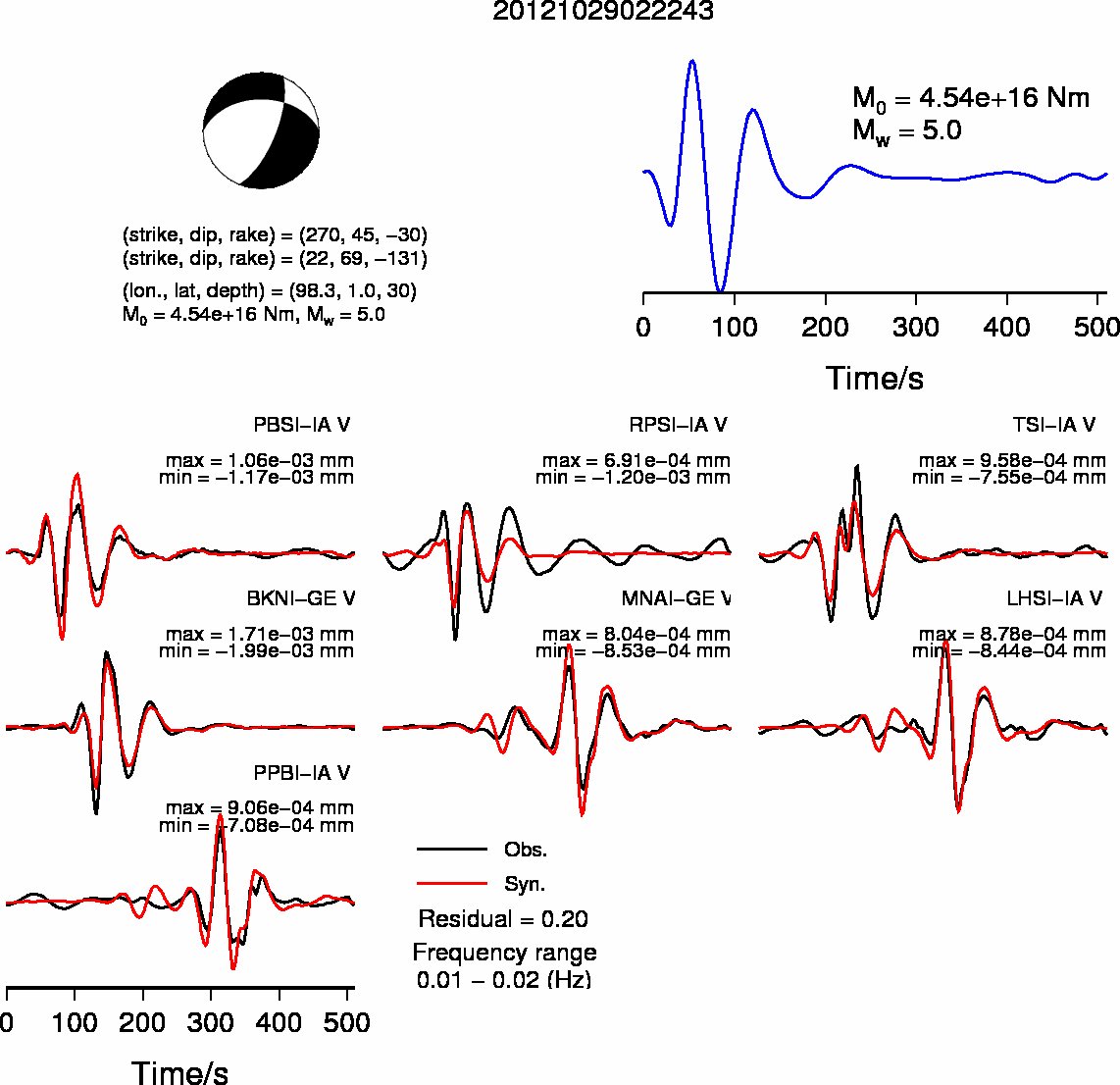 20121029022243

(strike, dip, rake) = (270, 45, −30)
(strike, dip, rake) = (22, 69, −131)
(lon., lat, depth) = (98.3, 1.0, 30)
$M_0$ = 4.54e+16 Nm, $M_w$ = 5.0

$M_0$ = 4.54e+16 Nm
$M_w$ = 5.0

0 100 200 300 400 500
Time/s

PBSI−IA V
max = 1.06e−03 mm
min = −1.17e−03 mm

RPSI−IA V
max = 6.91e−04 mm
min = −1.20e−03 mm

TSI−IA V
max = 9.58e−04 mm
min = −7.55e−04 mm

BKNI−GE V
max = 1.71e−03 mm
min = −1.99e−03 mm

MNAI−GE V
max = 8.04e−04 mm
min = −8.53e−04 mm

LHSI−IA V
max = 8.78e−04 mm
min = −8.44e−04 mm

PPBI−IA V
max = 9.06e−04 mm
min = −7.08e−04 mm

Obs.
Syn.
Residual = 0.20
Frequency range
0.01 − 0.02 (Hz)

0 100 200 300 400 500
Time/s